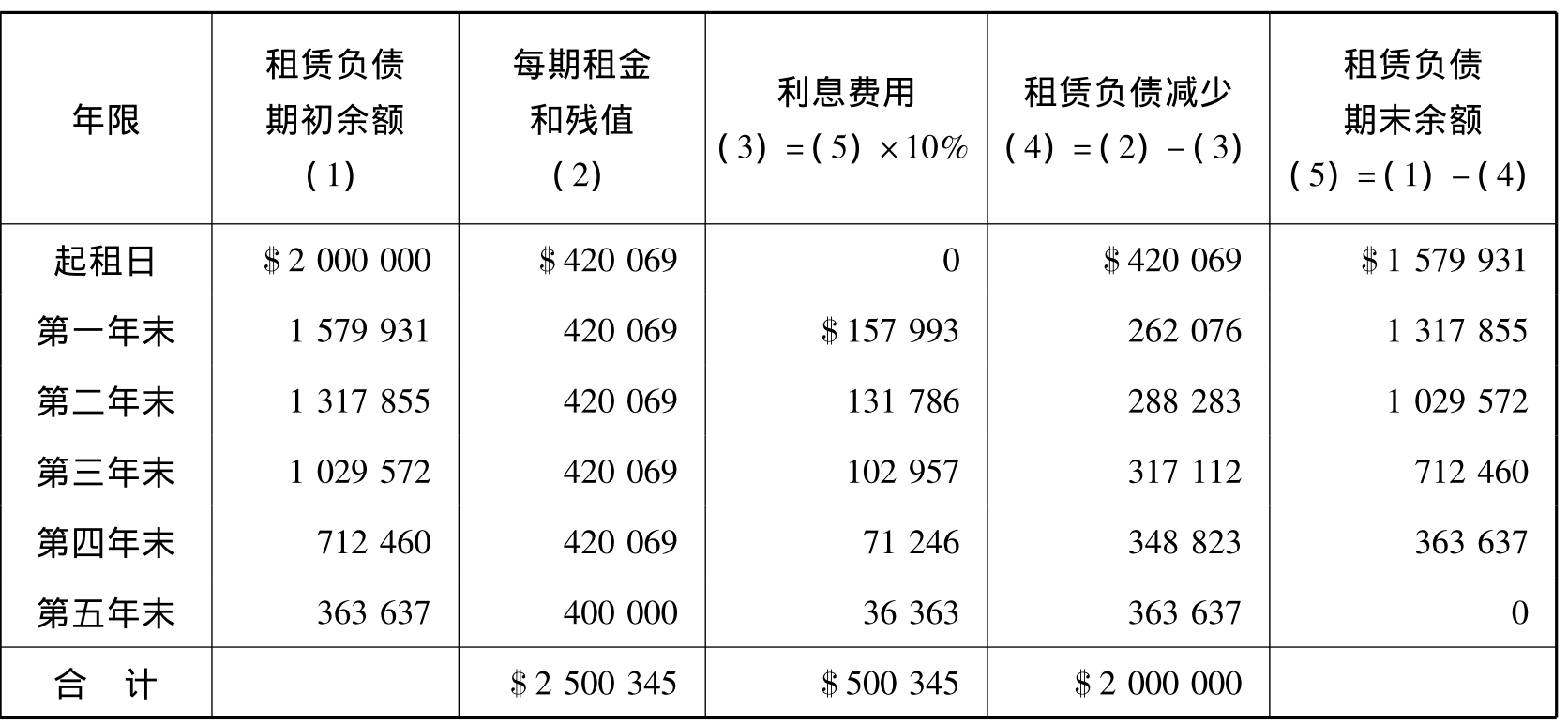 | 年限 | 租赁负债期初余额(1) | 每期租金和残值(2) | 利息费用(3)=(5)×10% | 租赁负债减少(4)=(2)-(3) | 租赁负债期末余额(5)=(1)-(4) |
|---|---|---|---|---|---|
| 起租日 | $2 000 000 | $420 069 | 0 | $420 069 | $1 579 931 |
| 第一年末 | 1 579 931 | 420 069 | $157 993 | 262 076 | 1 317 855 |
| 第二年末 | 1 317 855 | 420 069 | 131 786 | 288 283 | 1 029 572 |
| 第三年末 | 1 029 572 | 420 069 | 102 957 | 317 112 | 712 460 |
| 第四年末 | 712 460 | 420 069 | 71 246 | 348 823 | 363 637 |
| 第五年末 | 363 637 | 400 000 | 36 363 | 363 637 | 0 |
| 合 计 | | $2 500 345 | $500 345 | $2 000 000 | |